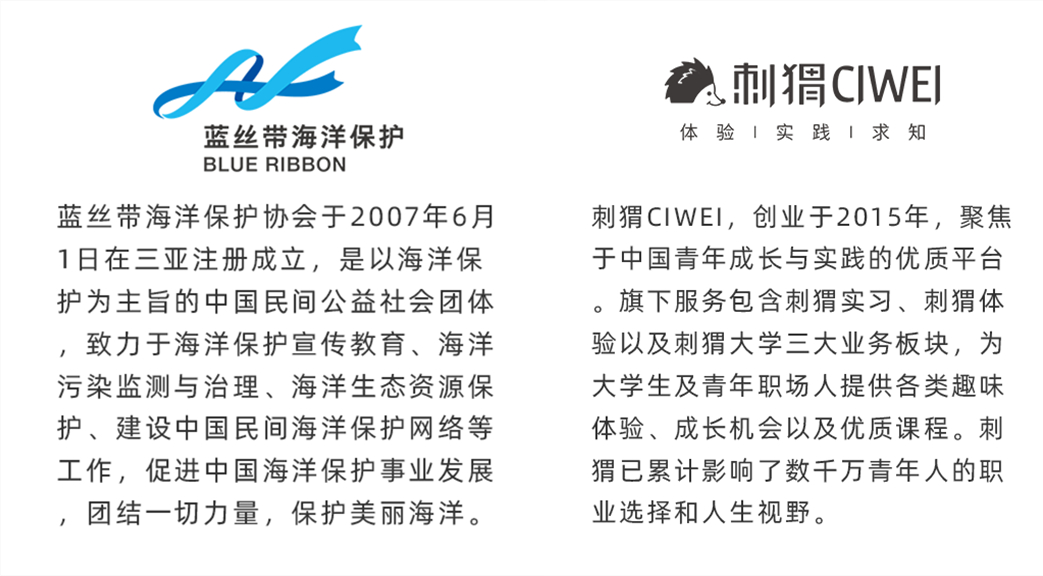 蓝丝带海洋保护
BLUE RIBBON

蓝丝带海洋保护协会于2007年6月1日在三亚注册成立，是以海洋保护为主旨的中国民间公益社会团体，致力于海洋保护宣传教育、海洋污染监测与治理、海洋生态资源保护、建设中国民间海洋保护网络等工作，促进中国海洋保护事业发展，团结一切力量，保护美丽海洋。

刺猬CIWEI
体验 | 实践 | 求知

刺猬CIWEI，创业于2015年，聚焦于中国青年成长与实践的优质平台。旗下服务包含刺猬实习、刺猬体验以及刺猬大学三大业务板块，为大学生及青年职场人提供各类趣味体验、成长机会以及优质课程。刺猬已累计影响了数千万青年人的职业选择和人生视野。